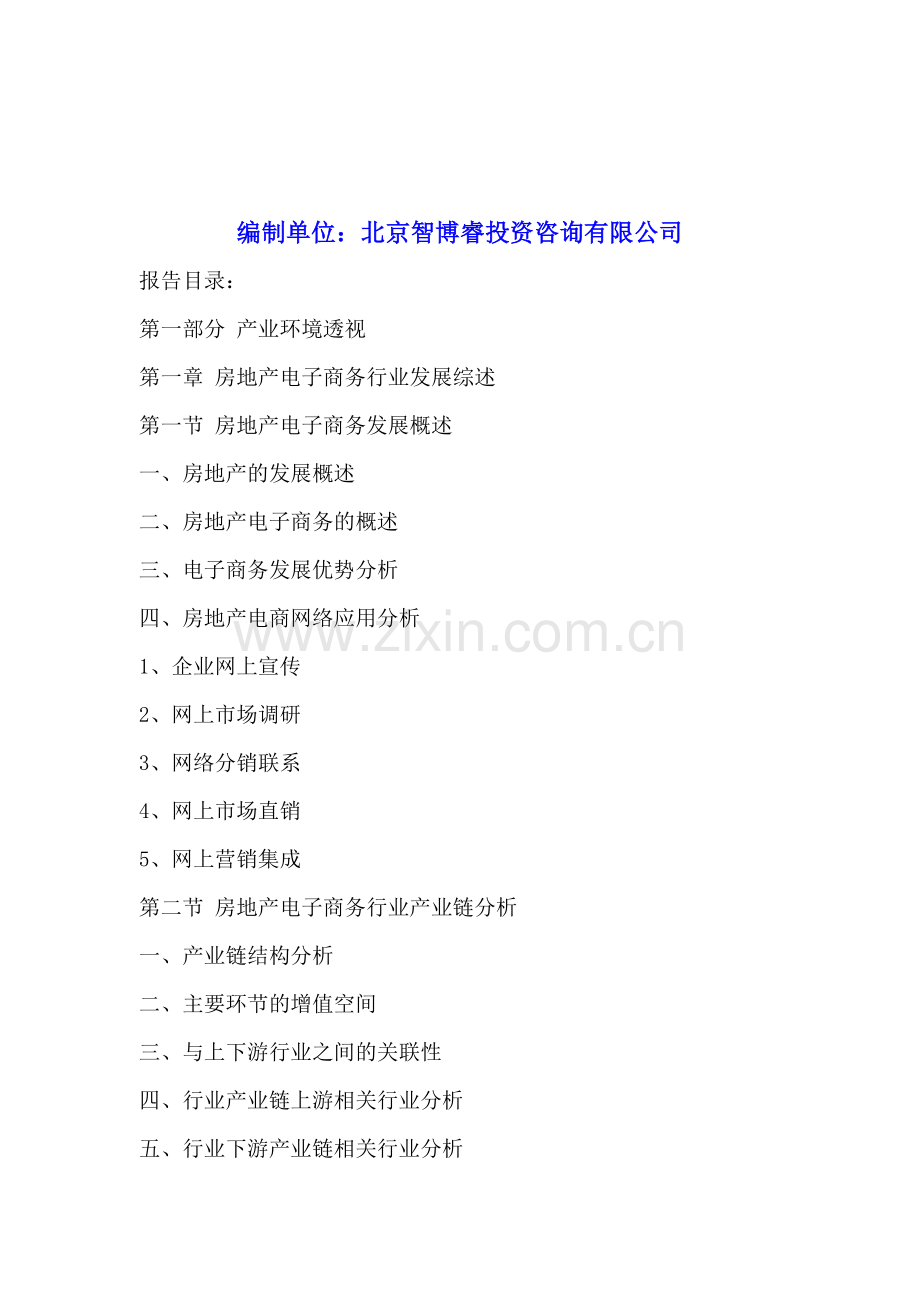 编制单位：北京智博睿投资咨询有限公司

报告目录：

第一部分 产业环境透视

第一章 房地产电子商务行业发展综述

第一节 房地产电子商务发展概述

一、房地产的发展概述

二、房地产电子商务的概述

三、电子商务发展优势分析

四、房地产电商网络应用分析

www.zixin.com.cn

1、企业网上宣传

2、网上市场调研

3、网络分销联系

4、网上市场直销

5、网上营销集成

第二节 房地产电子商务行业产业链分析

一、产业链结构分析

二、主要环节的增值空间

三、与上下游行业之间的关联性

四、行业产业链上游相关行业分析

五、行业下游产业链相关行业分析